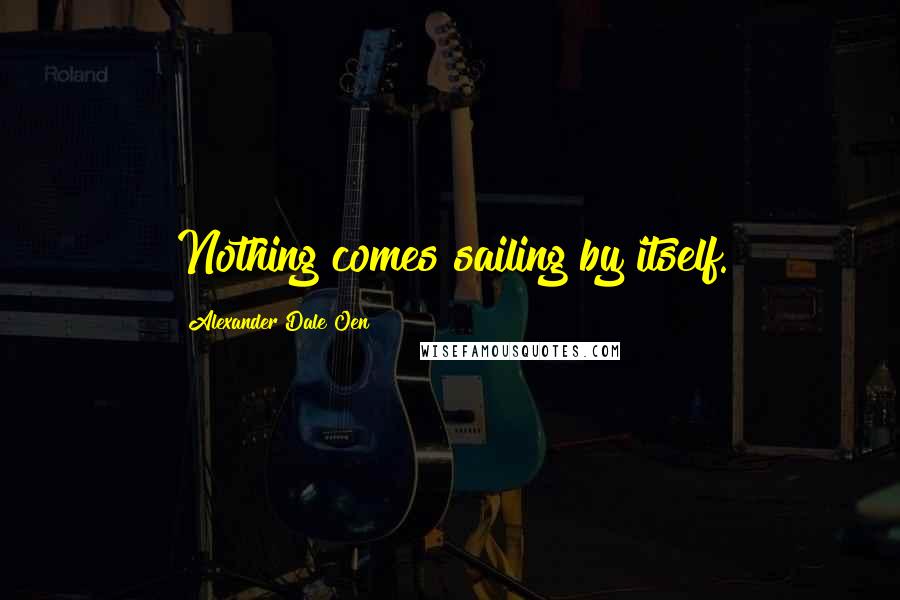 Roland

Nothing comes sailing by itself.

Alexander Dale Oen

WISEFAMOUSQUOTES.COM